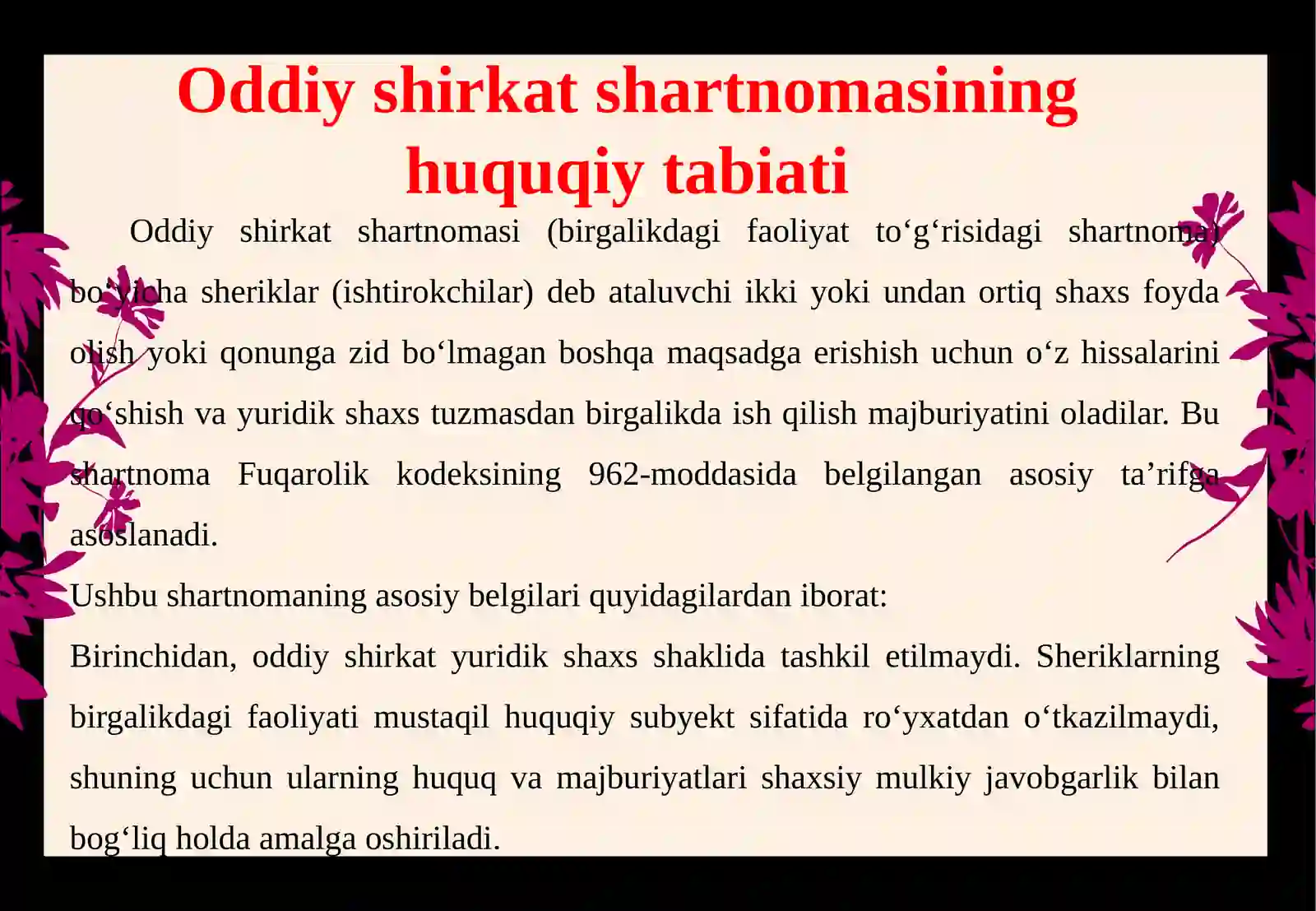 Oddiy shirkat shartnomasining huquqiy tabiati

Oddiy shirkat shartnomasi (birgalikdagi faoliyat to‘g‘risidagi shartnoma) bo‘yicha sheriklar (ishtirokchilar) deb ataluvchi ikki yoki undan ortiq shaxs foyda olish yoki qonunga zid bo‘lmagan boshqa maqsadga erishish uchun o‘z hissalarini qo‘shish va yuridik shaxs tuzmasdan birgalikda ish qilish majburiyatini oladilar. Bu shartnoma Fuqarolik kodeksining 962-moddasida belgilangan asosiy ta’rifga asoslanadi.

Ushbu shartnomaning asosiy belgilari quyidagilardan iborat:

Birinchidan, oddiy shirkat yuridik shaxs shaklida tashkil etilmaydi. Sheriklarning birgalikdagi faoliyati mustaqil huquqiy subyekt sifatida ro‘yxatdan o‘tkazilmaydi, shuning uchun ularning huquq va majburiyatlari shaxsiy mulkiy javobgarlik bilan bog‘liq holda amalga oshiriladi.